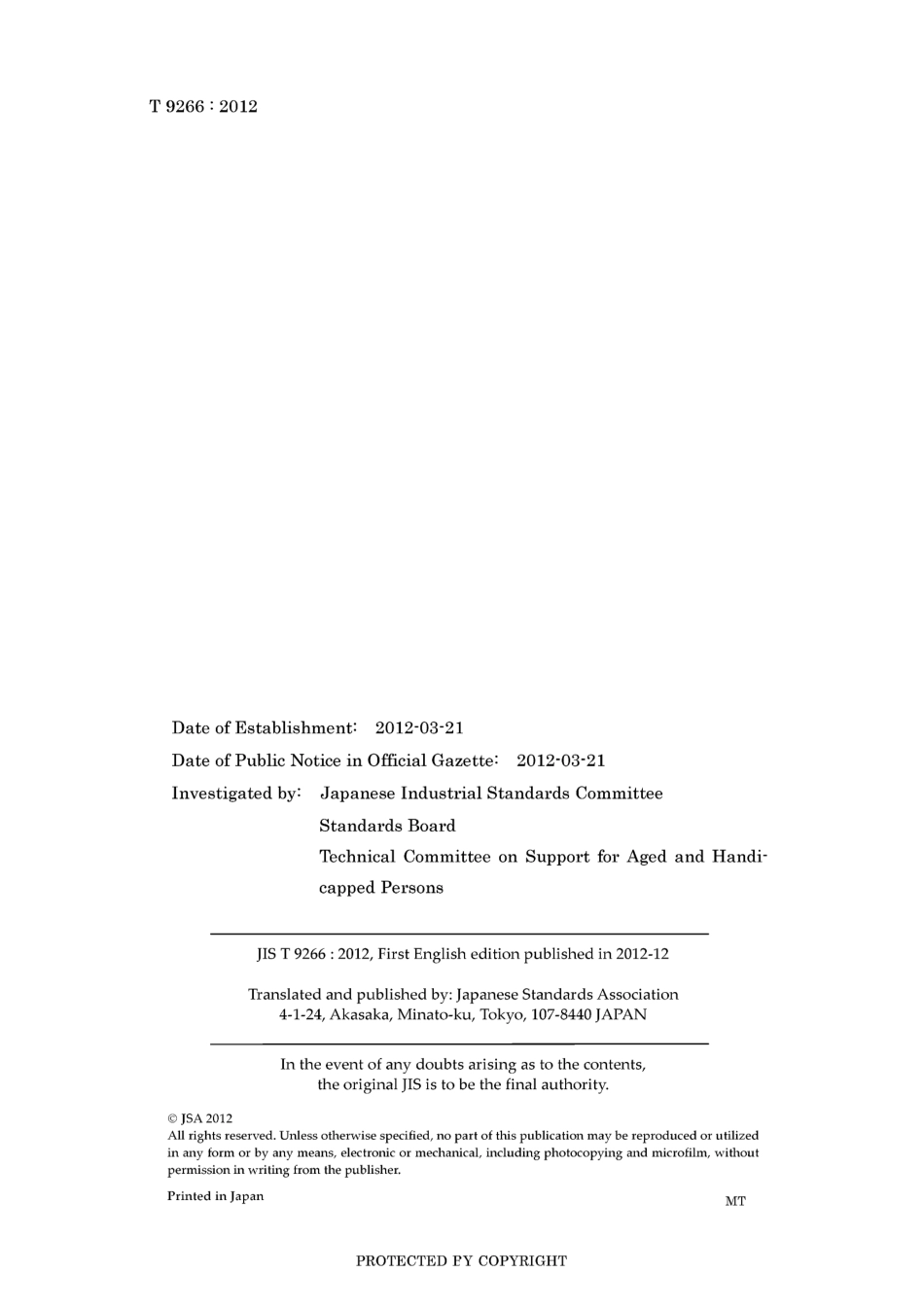 T 9266 : 2012

Date of Establishment: 2012-03-21

Date of Public Notice in Official Gazette: 2012-03-21

Investigated by: Japanese Industrial Standards Committee
Standards Board
Technical Committee on Support for Aged and Handicapped Persons

JIS T 9266 : 2012, First English edition published in 2012-12

Translated and published by: Japanese Standards Association
4-1-24, Akasaka, Minato-ku, Tokyo, 107-8440 JAPAN

In the event of any doubts arising as to the contents, the original JIS is to be the final authority.

© JSA 2012
All rights reserved. Unless otherwise specified, no part of this publication may be reproduced or utilized in any form or by any means, electronic or mechanical, including photocopying and microfilm, without permission in writing from the publisher.

Printed in Japan

MT

PROTECTED PY COPYRIGHT